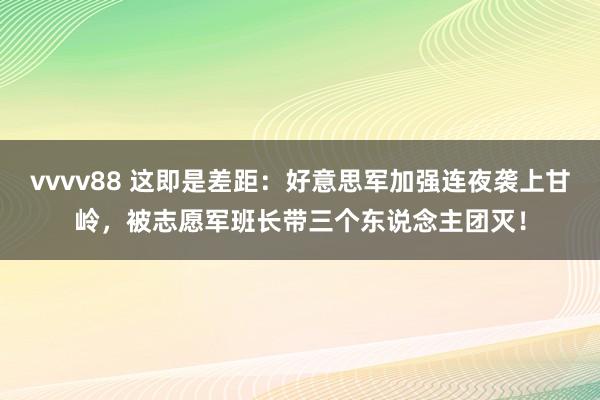 vvvv88 这即是差距：好意思军加强连夜袭上甘岭，被志愿军班长带三个东说念主团灭！